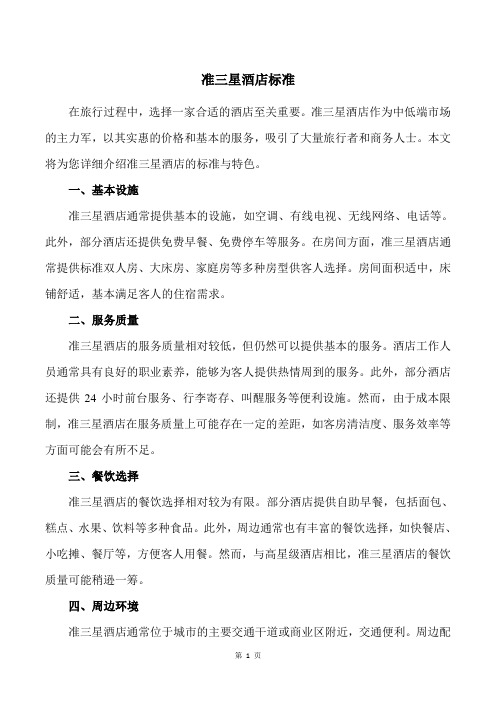 准三星酒店标准

在旅行过程中，选择一家合适的酒店至关重要。准三星酒店作为中低端市场的主力军，以其实惠的价格和基本的服务，吸引了大量旅行者和商务人士。本文将为您详细介绍准三星酒店的标准与特色。

一、基本设施

准三星酒店通常提供基本的设施，如空调、有线电视、无线网络、电话等。此外，部分酒店还提供免费早餐、免费停车等服务。在房间方面，准三星酒店通常提供标准双人房、大床房、家庭房等多种房型供客人选择。房间面积适中，床铺舒适，基本满足客人的住宿需求。

二、服务质量

准三星酒店的服务质量相对较低，但仍然可以提供基本的服务。酒店工作人员通常具有良好的职业素养，能够为客人提供热情周到的服务。此外，部分酒店还提供 24 小时前台服务、行李寄存、叫醒服务等便利设施。然而，由于成本限制，准三星酒店在服务质量上可能存在一定的差距，如客房清洁度、服务效率等方面可能会有所不足。

三、餐饮选择

准三星酒店的餐饮选择相对较为有限。部分酒店提供自助早餐，包括面包、糕点、水果、饮料等多种食品。此外，周边通常也有丰富的餐饮选择，如快餐店、小吃摊、餐厅等，方便客人用餐。然而，与高星级酒店相比，准三星酒店的餐饮质量可能稍逊一筹。

四、周边环境

准三星酒店通常位于城市的主要交通干道或商业区附近，交通便利。周边配

第 1 页